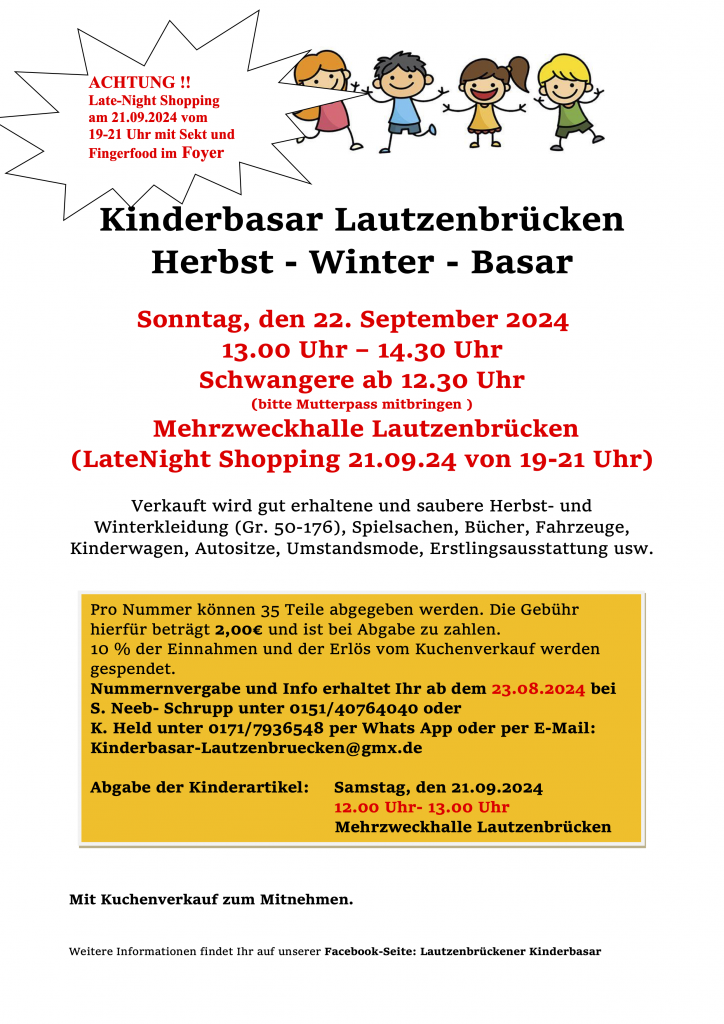 ACHTUNG !!
Late-Night Shopping am 21.09.2024 vom 19-21 Uhr mit Sekt und Fingerfood im Foyer

Kinderbasar Lautzenbrücken
Herbst - Winter - Basar

Sonntag, den 22. September 2024
13.00 Uhr – 14.30 Uhr
Schwangere ab 12.30 Uhr
(bitte Mutterpass mitbringen )
Mehrzweckhalle Lautzenbrücken
(LateNight Shopping 21.09.24 von 19-21 Uhr)

Verkauft wird gut erhaltene und saubere Herbst- und Winterkleidung (Gr. 50-176), Spielsachen, Bücher, Fahrzeuge, Kinderwagen, Autositze, Umstandsmode, Erstlingsausstattung usw.

Pro Nummer können 35 Teile abgegeben werden. Die Gebühr hierfür beträgt 2,00€ und ist bei Abgabe zu zahlen.
10 % der Einnahmen und der Erlös vom Kuchenverkauf werden gespendet.
Nummernvergabe und Info erhaltet Ihr ab dem 23.08.2024 bei S. Neeb- Schrupp unter 0151/40764040 oder
K. Held unter 0171/7936548 per Whats App oder per E-Mail:
Kinderbasar-Lautzenbruecken@gmx.de

Abgabe der Kinderartikel: Samstag, den 21.09.2024
12.00 Uhr- 13.00 Uhr
Mehrzweckhalle Lautzenbrücken

Mit Kuchenverkauf zum Mitnehmen.

Weitere Informationen findet Ihr auf unserer Facebook-Seite: Lautzenbrückener Kinderbasar